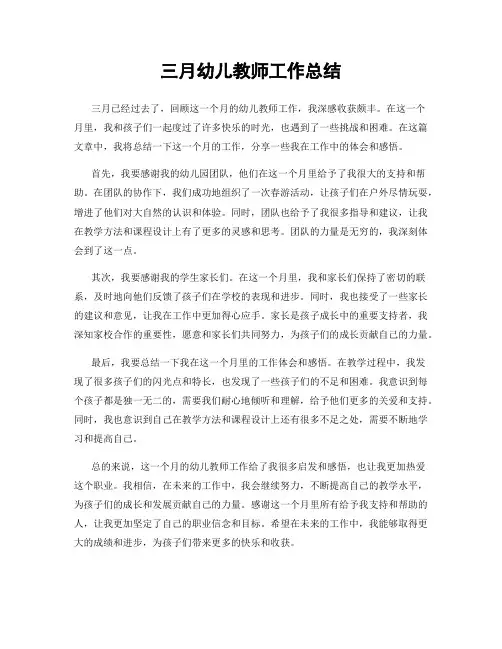 三月幼儿教师工作总结

三月已经过去了，回顾这一个月的幼儿教师工作，我深感收获颇丰。在这一个月里，我和孩子们一起度过了许多快乐的时光，也遇到了一些挑战和困难。在这篇文章中，我将总结一下这一个月的工作，分享一些我在工作中的体会和感悟。

首先，我要感谢我的幼儿园团队，他们在这一个月里给予了我很大的支持和帮助。在团队的协作下，我们成功地组织了一次春游活动，让孩子们在户外尽情玩耍，增进了他们对大自然的认识和体验。同时，团队也给予了我很多指导和建议，让我在教学方法和课程设计上有了更多的灵感和思考。团队的力量是无穷的，我深刻体会到了这一点。

其次，我要感谢我的学生家长们。在这一个月里，我和家长们保持了密切的联系，及时地向他们反馈了孩子们在学校的表现和进步。同时，我也接受了一些家长的建议和意见，让我在工作中更加得心应手。家长是孩子成长中的重要支持者，我深知家校合作的重要性，愿意和家长们共同努力，为孩子们的成长贡献自己的力量。

最后，我要总结一下我在这一个月里的工作体会和感悟。在教学过程中，我发现了很多孩子们的闪光点和特长，也发现了一些孩子们的不足和困难。我意识到每个孩子都是独一无二的，需要我们耐心地倾听和理解，给予他们更多的关爱和支持。同时，我也意识到自己在教学方法和课程设计上还有很多不足之处，需要不断地学习和提高自己。

总的来说，这一个月的幼儿教师工作给了我很多启发和感悟，也让我更加热爱这个职业。我相信，在未来的工作中，我会继续努力，不断提高自己的教学水平，为孩子们的成长和发展贡献自己的力量。感谢这一个月里所有给予我支持和帮助的人，让我更加坚定了自己的职业信念和目标。希望在未来的工作中，我能够取得更大的成绩和进步，为孩子们带来更多的快乐和收获。